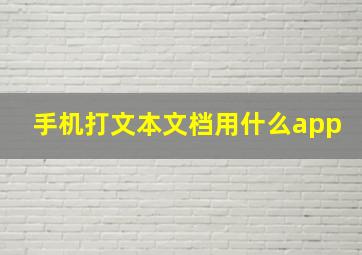 手机打文本文档用什么app